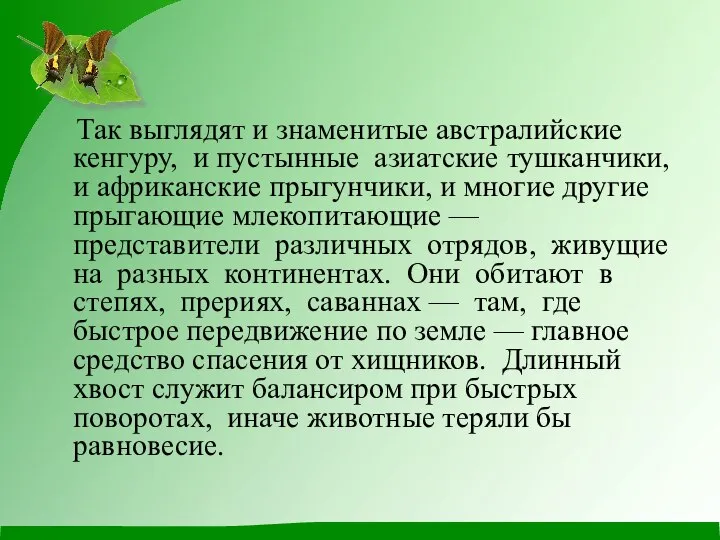 Так выглядят и знаменитые австралийские кенгуру, и пустынные азиатские тушканчики, и африканские прыгунчики, и многие другие прыгающие млекопитающие — представители различных отрядов, живущие на разных континентах. Они обитают в степях, прериях, саваннах — там, где быстрое передвижение по земле — главное средство спасения от хищников. Длинный хвост служит балансиром при быстрых поворотах, иначе животные теряли бы равновесие.